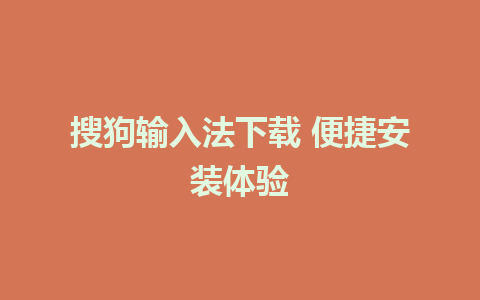 搜狗输入法下载 便捷安装体验